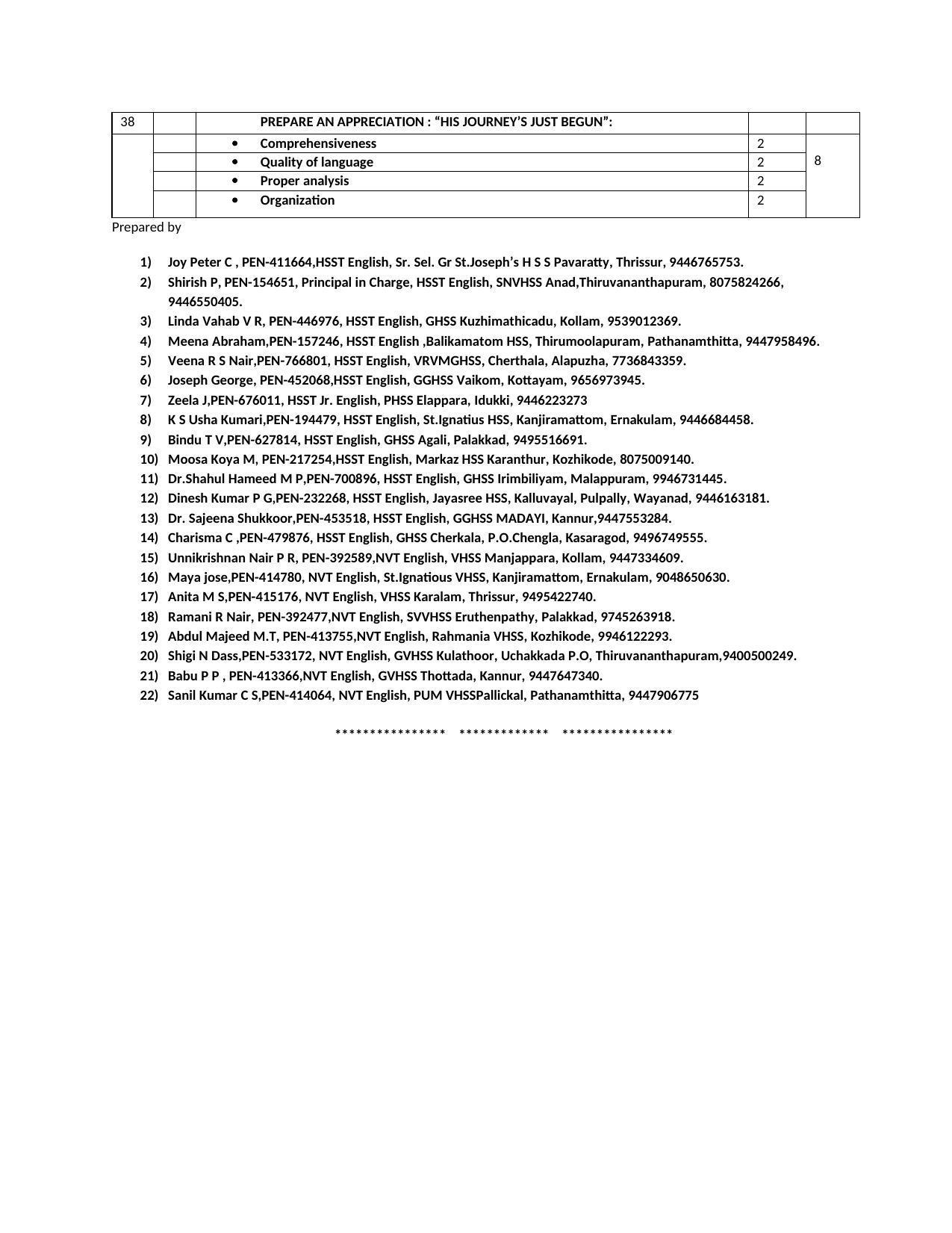 | 38 | | PREPARE AN APPRECIATION : "HIS JOURNEY'S JUST BEGUN": | | |
|---|---|---|---|---|
| | | • Comprehensiveness | 2 | 8 |
| | | • Quality of language | 2 | |
| | | • Proper analysis | 2 | |
| | | • Organization | 2 | |

Prepared by

1) Joy Peter C , PEN-411664,HSST English, Sr. Sel. Gr St.Joseph's H S S Pavaratty, Thrissur, 9446765753.
2) Shirish P, PEN-154651, Principal in Charge, HSST English, SNVHSS Anad,Thiruvananthapuram, 8075824266, 9446550405.
3) Linda Vahab V R, PEN-446976, HSST English, GHSS Kuzhimathicadu, Kollam, 9539012369.
4) Meena Abraham,PEN-157246, HSST English ,Balikamatom HSS, Thirumoolapuram, Pathanamthitta, 9447958496.
5) Veena R S Nair,PEN-766801, HSST English, VRVMGHSS, Cherthala, Alapuzha, 7736843359.
6) Joseph George, PEN-452068,HSST English, GGHSS Vaikom, Kottayam, 9656973945.
7) Zeela J,PEN-676011, HSST Jr. English, PHSS Elappara, Idukki, 9446223273
8) K S Usha Kumari,PEN-194479, HSST English, St.Ignatius HSS, Kanjiramattom, Ernakulam, 9446684458.
9) Bindu T V,PEN-627814, HSST English, GHSS Agali, Palakkad, 9495516691.
10) Moosa Koya M, PEN-217254,HSST English, Markaz HSS Karanthur, Kozhikode, 8075009140.
11) Dr.Shahul Hameed M P,PEN-700896, HSST English, GHSS Irimbiliyam, Malappuram, 9946731445.
12) Dinesh Kumar P G,PEN-232268, HSST English, Jayasree HSS, Kalluvayal, Pulpally, Wayanad, 9446163181.
13) Dr. Sajeena Shukkoor,PEN-453518, HSST English, GGHSS MADAYI, Kannur,9447553284.
14) Charisma C ,PEN-479876, HSST English, GHSS Cherkala, P.O.Chengla, Kasaragod, 9496749555.
15) Unnikrishnan Nair P R, PEN-392589,NVT English, VHSS Manjappara, Kollam, 9447334609.
16) Maya jose,PEN-414780, NVT English, St.Ignatious VHSS, Kanjiramattom, Ernakulam, 9048650630.
17) Anita M S,PEN-415176, NVT English, VHSS Karalam, Thrissur, 9495422740.
18) Ramani R Nair, PEN-392477,NVT English, SVVHSS Eruthenpathy, Palakkad, 9745263918.
19) Abdul Majeed M.T, PEN-413755,NVT English, Rahmania VHSS, Kozhikode, 9946122293.
20) Shigi N Dass,PEN-533172, NVT English, GVHSS Kulathoor, Uchakkada P.O, Thiruvananthapuram,9400500249.
21) Babu P P , PEN-413366,NVT English, GVHSS Thottada, Kannur, 9447647340.
22) Sanil Kumar C S,PEN-414064, NVT English, PUM VHSSPallickal, Pathanamthitta, 9447906775

**************** ************* ****************